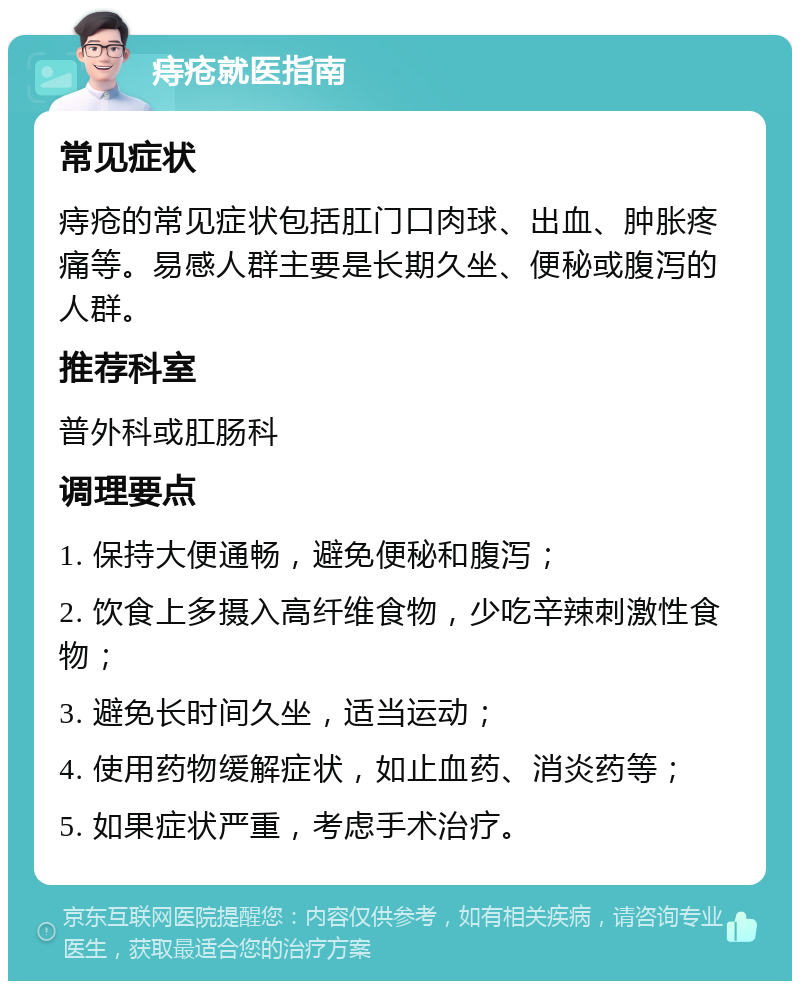 痔疮就医指南

常见症状

痔疮的常见症状包括肛门口肉球、出血、肿胀疼痛等。易感人群主要是长期久坐、便秘或腹泻的人群。

推荐科室

普外科或肛肠科

调理要点

1. 保持大便通畅，避免便秘和腹泻；

2. 饮食上多摄入高纤维食物，少吃辛辣刺激性食物；

3. 避免长时间久坐，适当运动；

4. 使用药物缓解症状，如止血药、消炎药等；

5. 如果症状严重，考虑手术治疗。

京东互联网医院提醒您：内容仅供参考，如有相关疾病，请咨询专业医生，获取最适合您的治疗方案